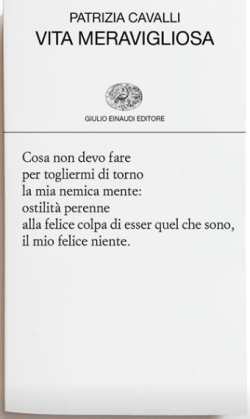 PATRIZIA CAVALLI
VITA MERAVIGLIOSA

GIULIO EINAUDI EDITORE

Cosa non devo fare
per togliermi di torno
la mia nemica mente:
ostilità perenne
alla felice colpa di esser quel che sono,
il mio felice niente.